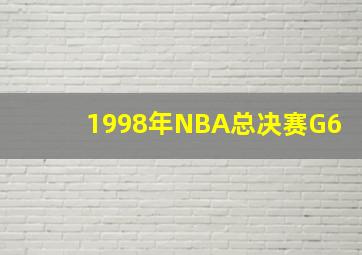 1998年NBA总决赛G6